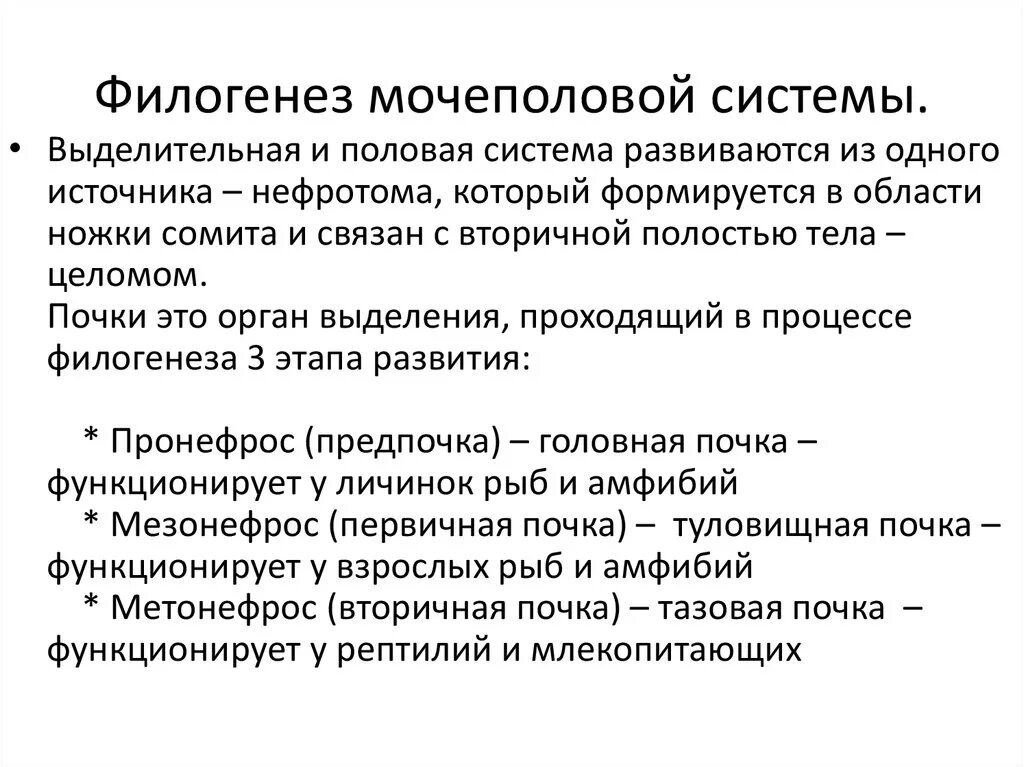 Филогенез мочеполовой системы.

• Выделительная и половая система развиваются из одного источника – нефротома, который формируется в области ножки сомита и связан с вторичной полостью тела – целомом.
Почки это орган выделения, проходящий в процессе филогенеза 3 этапа развития:

* Пронефрос (предпочка) – головная почка – функционирует у личинок рыб и амфибий
* Мезонефрос (первичная почка) – туловищная почка – функционирует у взрослых рыб и амфибий
* Метонефрос (вторичная почка) – тазовая почка – функционирует у рептилий и млекопитающих